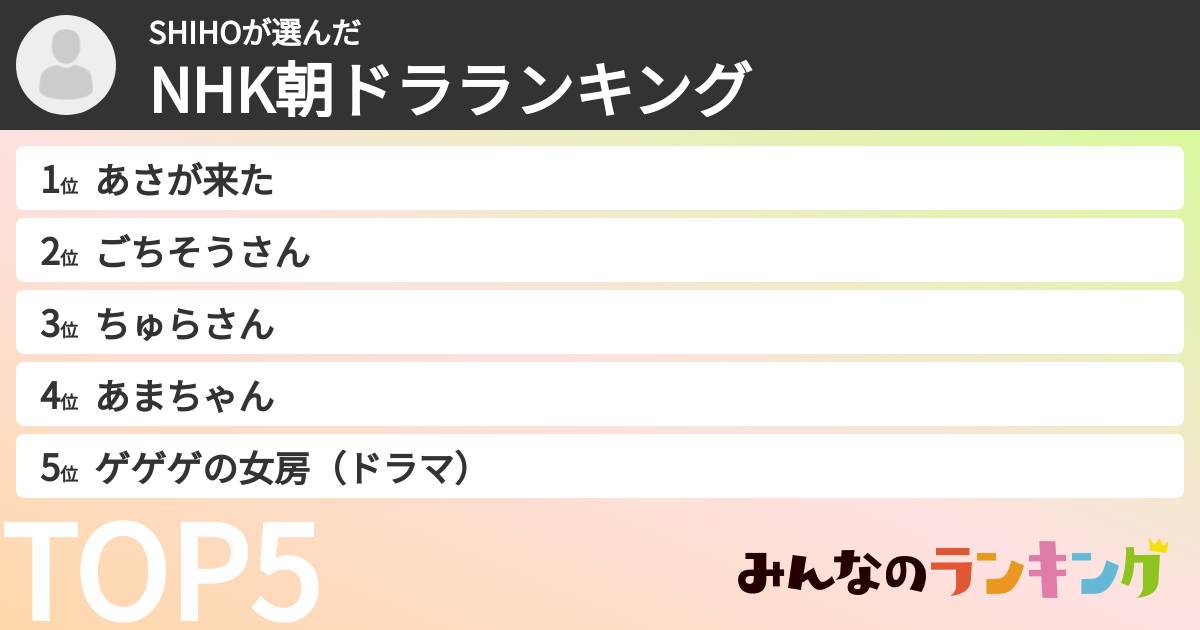 SHIHOが選んだ
NHK朝ドラランキング

1位 あさが来た
2位 ごちそうさん
3位 ちゅらさん
4位 あまちゃん
5位 ゲゲゲの女房（ドラマ）

TOP5

みんなのランキング